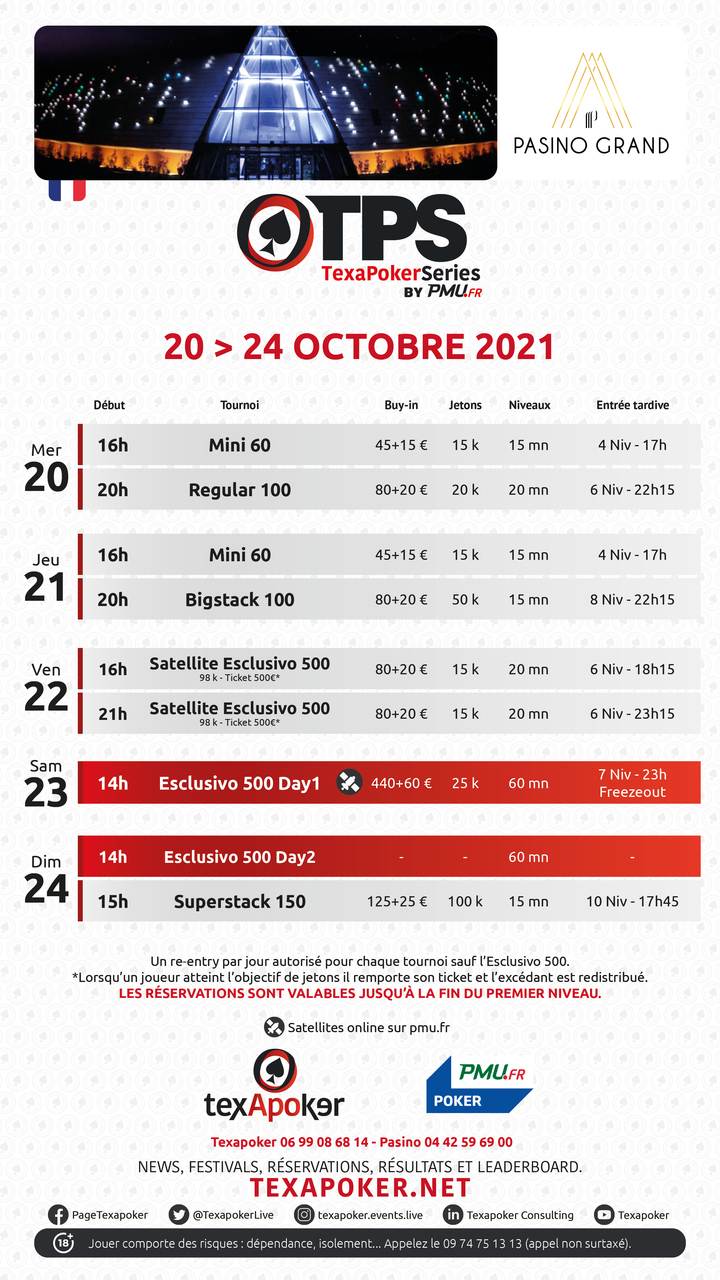 PASINO GRAND

TPS
TexaPokerSeries
BY PMU.FR

20 > 24 OCTOBRE 2021

| | Début | Tournoi | Buy-in | Jetons | Niveaux | Entrée tardive |
|---|---|---|---|---|---|---|
| Mer 20 | 16h | Mini 60 | 45+15 € | 15 k | 15 mn | 4 Niv - 17h |
| | 20h | Regular 100 | 80+20 € | 20 k | 20 mn | 6 Niv - 22h15 |
| Jeu 21 | 16h | Mini 60 | 45+15 € | 15 k | 15 mn | 4 Niv - 17h |
| | 20h | Bigstack 100 | 80+20 € | 50 k | 15 mn | 8 Niv - 22h15 |
| Ven 22 | 16h | Satellite Esclusivo 500 98 k - Ticket 500€* | 80+20 € | 15 k | 20 mn | 6 Niv - 18h15 |
| | 21h | Satellite Esclusivo 500 98 k - Ticket 500€* | 80+20 € | 15 k | 20 mn | 6 Niv - 23h15 |
| Sam 23 | 14h | Esclusivo 500 Day1 | 440+60 € | 25 k | 60 mn | 7 Niv - 23h Freezeout |
| Dim 24 | 14h | Esclusivo 500 Day2 | - | - | 60 mn | - |
| | 15h | Superstack 150 | 125+25 € | 100 k | 15 mn | 10 Niv - 17h45 |

Un re-entry par jour autorisé pour chaque tournoi sauf l'Esclusivo 500.
*Lorsqu'un joueur atteint l'objectif de jetons il remporte son ticket et l'excédant est redistribué.
LES RÉSERVATIONS SONT VALABLES JUSQU'À LA FIN DU PREMIER NIVEAU.

Satellites online sur pmu.fr

texApoker

PMU.FR POKER

Texapoker 06 99 08 68 14 - Pasino 04 42 59 69 00
NEWS, FESTIVALS, RÉSERVATIONS, RÉSULTATS ET LEADERBOARD.
TEXAPOKER.NET

PageTexapoker @TexapokerLive texapoker.events.live Texapoker Consulting Texapoker

18+ Jouer comporte des risques : dépendance, isolement... Appelez le 09 74 75 13 13 (appel non surtaxé).